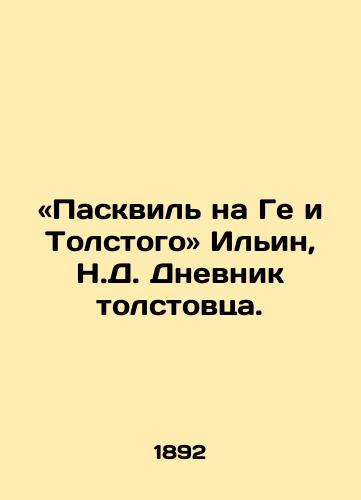 «Пасквиль на Ге и Толстого» Ильин, Н.Д. Дневник толстовца.

1892